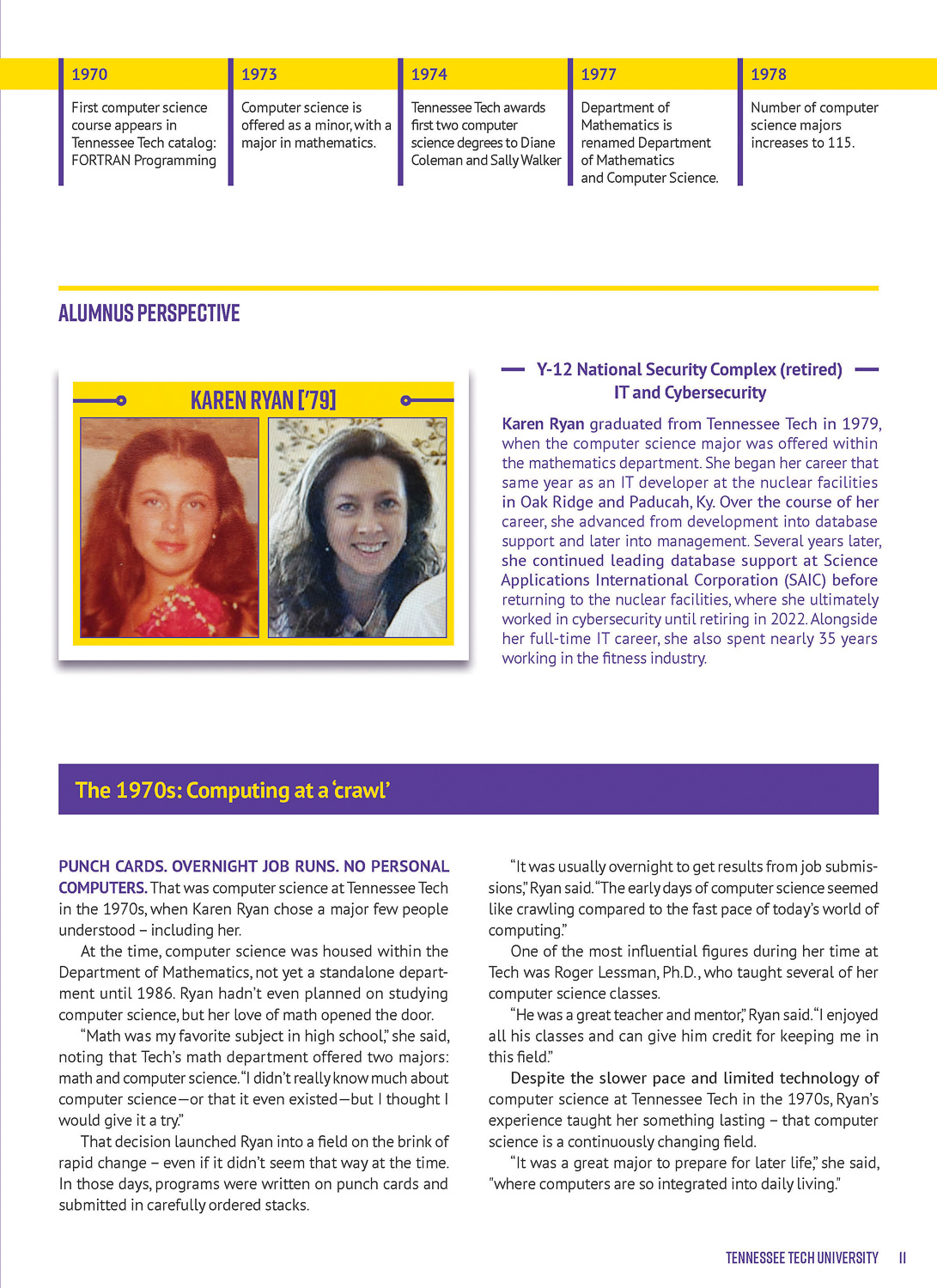 1970

First computer science course appears in Tennessee Tech catalog: FORTRAN Programming

1973

Computer science is offered as a minor, with a major in mathematics.

1974

Tennessee Tech awards first two computer science degrees to Diane Coleman and Sally Walker

1977

Department of Mathematics is renamed Department of Mathematics and Computer Science.

1978

Number of computer science majors increases to 115.

ALUMNUS PERSPECTIVE

KAREN RYAN ['79]

Y-12 National Security Complex (retired)
IT and Cybersecurity

Karen Ryan graduated from Tennessee Tech in 1979, when the computer science major was offered within the mathematics department. She began her career that same year as an IT developer at the nuclear facilities in Oak Ridge and Paducah, Ky. Over the course of her career, she advanced from development into database support and later into management. Several years later, she continued leading database support at Science Applications International Corporation (SAIC) before returning to the nuclear facilities, where she ultimately worked in cybersecurity until retiring in 2022. Alongside her full-time IT career, she also spent nearly 35 years working in the fitness industry.

The 1970s: Computing at a 'crawl'

PUNCH CARDS. OVERNIGHT JOB RUNS. NO PERSONAL COMPUTERS. That was computer science at Tennessee Tech in the 1970s, when Karen Ryan chose a major few people understood – including her.

At the time, computer science was housed within the Department of Mathematics, not yet a standalone department until 1986. Ryan hadn't even planned on studying computer science, but her love of math opened the door.

"Math was my favorite subject in high school," she said, noting that Tech's math department offered two majors: math and computer science. "I didn't really know much about computer science—or that it even existed—but I thought I would give it a try."

That decision launched Ryan into a field on the brink of rapid change – even if it didn't seem that way at the time. In those days, programs were written on punch cards and submitted in carefully ordered stacks.

"It was usually overnight to get results from job submissions," Ryan said. "The early days of computer science seemed like crawling compared to the fast pace of today's world of computing."

One of the most influential figures during her time at Tech was Roger Lessman, Ph.D., who taught several of her computer science classes.

"He was a great teacher and mentor," Ryan said. "I enjoyed all his classes and can give him credit for keeping me in this field."

Despite the slower pace and limited technology of computer science at Tennessee Tech in the 1970s, Ryan's experience taught her something lasting – that computer science is a continuously changing field.

"It was a great major to prepare for later life," she said, "where computers are so integrated into daily living."

TENNESSEE TECH UNIVERSITY 11